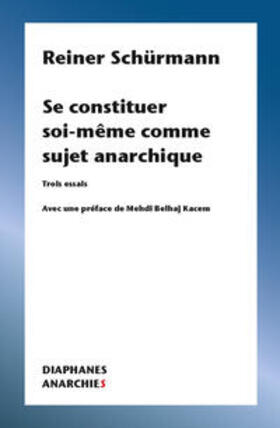 Reiner Schürmann

Se constituer soi-même comme sujet anarchique

Trois essais

Avec une préface de Mehdi Belhaj Kacem

DIAPHANES
ANARCHIES